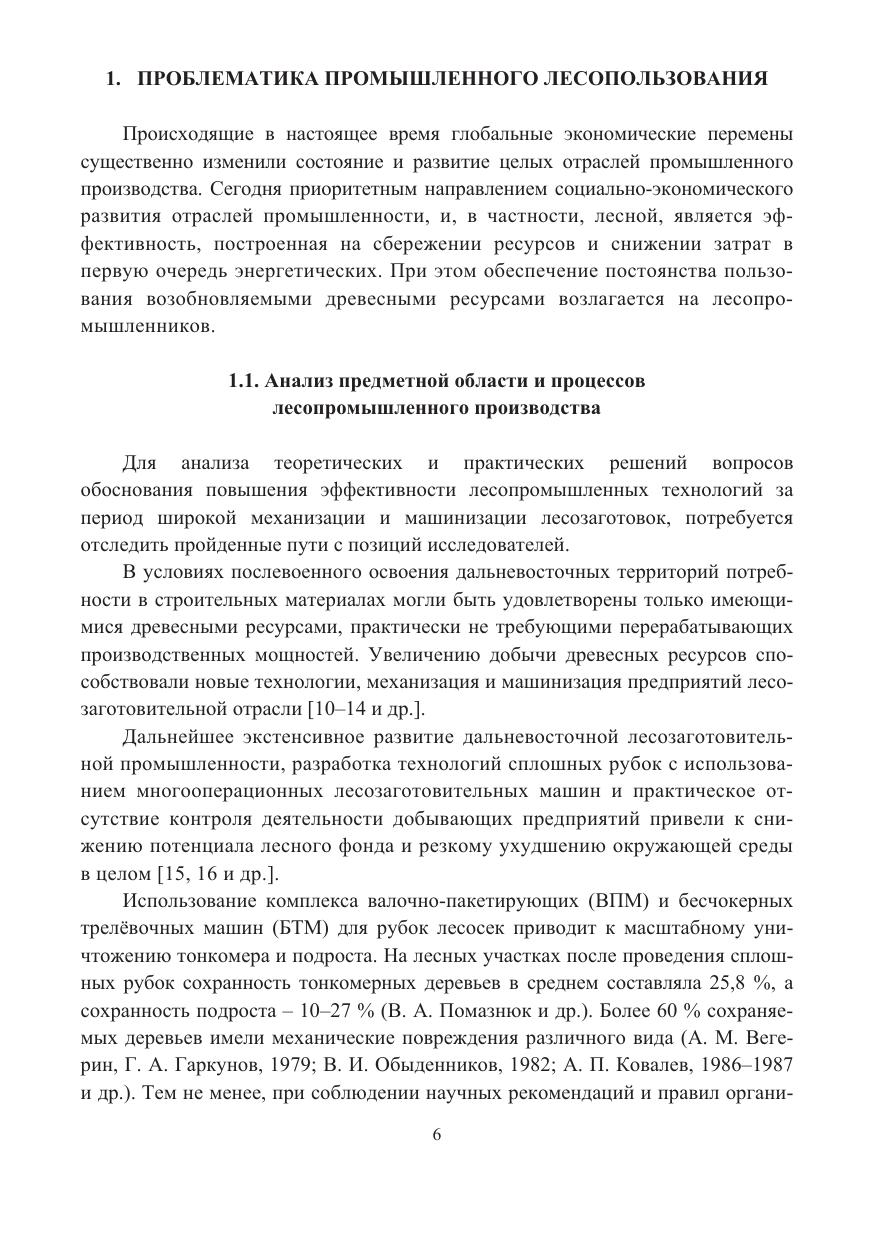 1. ПРОБЛЕМАТИКА ПРОМЫШЛЕННОГО ЛЕСОПОЛЬЗОВАНИЯ

Происходящие в настоящее время глобальные экономические перемены существенно изменили состояние и развитие целых отраслей промышленного производства. Сегодня приоритетным направлением социально-экономического развития отраслей промышленности, и, в частности, лесной, является эффективность, построенная на сбережении ресурсов и снижении затрат в первую очередь энергетических. При этом обеспечение постоянства пользования возобновляемыми древесными ресурсами возлагается на лесопромышленников.

1.1. Анализ предметной области и процессов лесопромышленного производства

Для анализа теоретических и практических решений вопросов обоснования повышения эффективности лесопромышленных технологий за период широкой механизации и машинизации лесозаготовок, потребуется отследить пройденные пути с позиций исследователей.

В условиях послевоенного освоения дальневосточных территорий потребности в строительных материалах могли быть удовлетворены только имеющимися древесными ресурсами, практически не требующими перерабатывающих производственных мощностей. Увеличению добычи древесных ресурсов способствовали новые технологии, механизация и машинизация предприятий лесозаготовительной отрасли [10–14 и др.].

Дальнейшее экстенсивное развитие дальневосточной лесозаготовительной промышленности, разработка технологий сплошных рубок с использованием многооперационных лесозаготовительных машин и практическое отсутствие контроля деятельности добывающих предприятий привели к снижению потенциала лесного фонда и резкому ухудшению окружающей среды в целом [15, 16 и др.].

Использование комплекса валочно-пакетирующих (ВПМ) и бесчокерных трелёвочных машин (БТМ) для рубок лесосек приводит к масштабному уничтожению тонкомера и подроста. На лесных участках после проведения сплошных рубок сохранность тонкомерных деревьев в среднем составляла 25,8 %, а сохранность подроста – 10–27 % (В. А. Помазнюк и др.). Более 60 % сохраняемых деревьев имели механические повреждения различного вида (А. М. Вегерин, Г. А. Гаркунов, 1979; В. И. Обыденников, 1982; А. П. Ковалев, 1986–1987 и др.). Тем не менее, при соблюдении научных рекомендаций и правил органи-

6